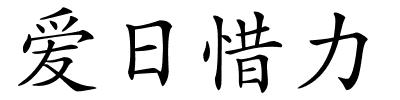 爱日惜力